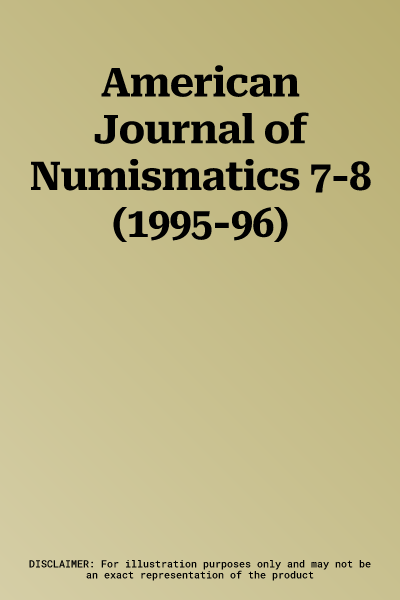 American Journal of Numismatics 7-8 (1995-96)

DISCLAIMER: For illustration purposes only and may not be an exact representation of the product